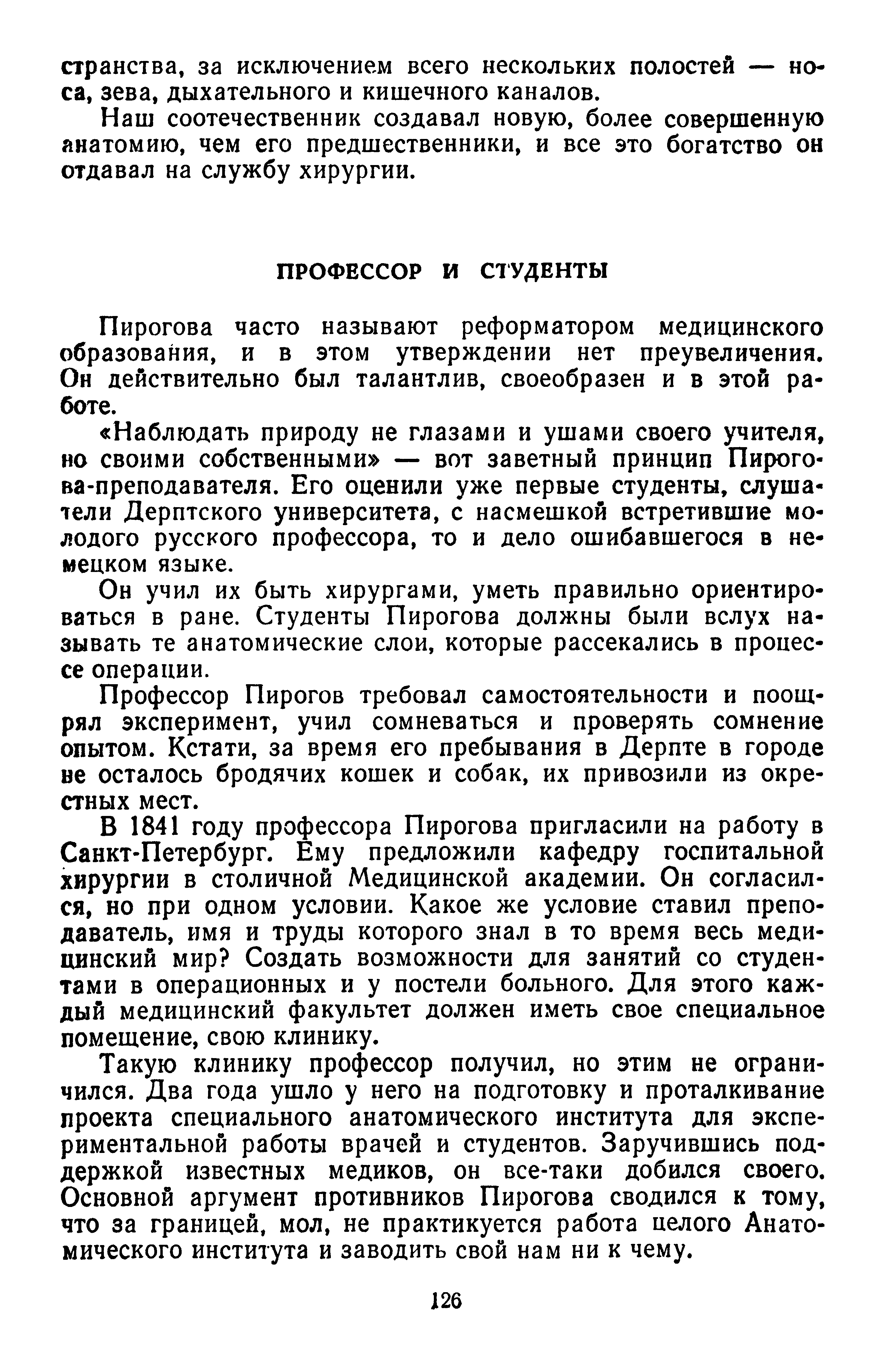 странства, за исключением всего нескольких полостей — носа, зева, дыхательного и кишечного каналов.

Наш соотечественник создавал новую, более совершенную анатомию, чем его предшественники, и все это богатство он отдавал на службу хирургии.

ПРОФЕССОР И СТУДЕНТЫ

Пирогова часто называют реформатором медицинского образования, и в этом утверждении нет преувеличения. Он действительно был талантлив, своеобразен и в этой работе.

«Наблюдать природу не глазами и ушами своего учителя, но своими собственными» — вот заветный принцип Пирогова-преподавателя. Его оценили уже первые студенты, слушатели Дерптского университета, с насмешкой встретившие молодого русского профессора, то и дело ошибавшегося в немецком языке.

Он учил их быть хирургами, уметь правильно ориентироваться в ране. Студенты Пирогова должны были вслух называть те анатомические слои, которые рассекались в процессе операции.

Профессор Пирогов требовал самостоятельности и поощрял эксперимент, учил сомневаться и проверять сомнение опытом. Кстати, за время его пребывания в Дерпте в городе не осталось бродячих кошек и собак, их привозили из окрестных мест.

В 1841 году профессора Пирогова пригласили на работу в Санкт-Петербург. Ему предложили кафедру госпитальной хирургии в столичной Медицинской академии. Он согласился, но при одном условии. Какое же условие ставил преподаватель, имя и труды которого знал в то время весь медицинский мир? Создать возможности для занятий со студентами в операционных и у постели больного. Для этого каждый медицинский факультет должен иметь свое специальное помещение, свою клинику.

Такую клинику профессор получил, но этим не ограничился. Два года ушло у него на подготовку и проталкивание проекта специального анатомического института для экспериментальной работы врачей и студентов. Заручившись поддержкой известных медиков, он все-таки добился своего. Основной аргумент противников Пирогова сводился к тому, что за границей, мол, не практикуется работа целого Анатомического института и заводить свой нам ни к чему.

126